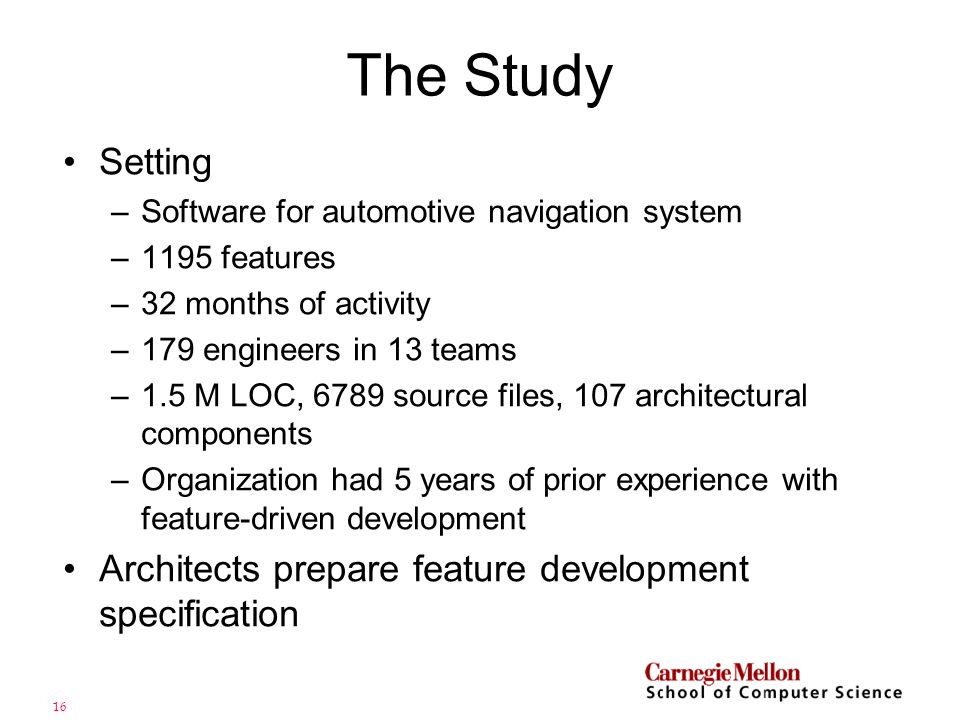 The Study

• Setting
  – Software for automotive navigation system
  – 1195 features
  – 32 months of activity
  – 179 engineers in 13 teams
  – 1.5 M LOC, 6789 source files, 107 architectural components
  – Organization had 5 years of prior experience with feature-driven development
• Architects prepare feature development specification

16

Carnegie Mellon
School of Computer Science